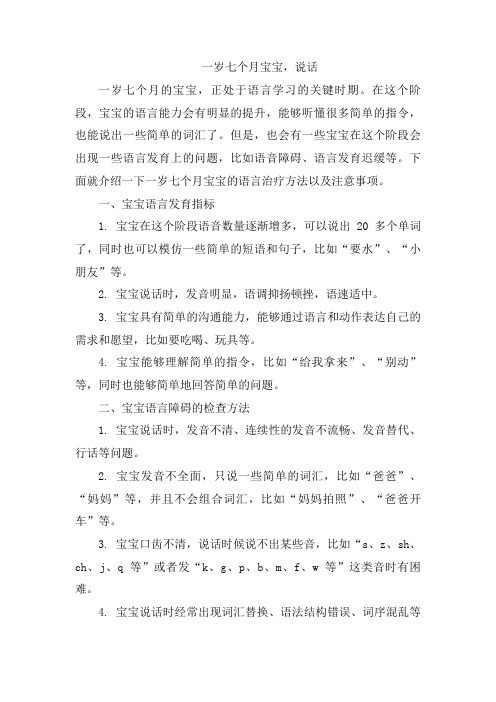 一岁七个月宝宝，说话

一岁七个月的宝宝，正处于语言学习的关键时期。在这个阶段，宝宝的语言能力会有明显的提升，能够听懂很多简单的指令，也能说出一些简单的词汇了。但是，也会有一些宝宝在这个阶段会出现一些语言发育上的问题，比如语音障碍、语言发育迟缓等。下面就介绍一下一岁七个月宝宝的语言治疗方法以及注意事项。

一、宝宝语言发育指标

1. 宝宝在这个阶段语音数量逐渐增多，可以说出 20 多个单词了，同时也可以模仿一些简单的短语和句子，比如“要水”、“小朋友”等。

2. 宝宝说话时，发音明显，语调抑扬顿挫，语速适中。

3. 宝宝具有简单的沟通能力，能够通过语言和动作表达自己的需求和愿望，比如要吃喝、玩具等。

4. 宝宝能够理解简单的指令，比如“给我拿来”、“别动”等，同时也能够简单地回答简单的问题。

二、宝宝语言障碍的检查方法

1. 宝宝说话时，发音不清、连续性的发音不流畅、发音替代、行话等问题。

2. 宝宝发音不全面，只说一些简单的词汇，比如“爸爸”、“妈妈”等，并且不会组合词汇，比如“妈妈拍照”、“爸爸开车”等。

3. 宝宝口齿不清，说话时候说不出某些音，比如“s、z、sh、ch、j、q 等”或者发“k、g、p、b、m、f、w 等”这类音时有困难。

4. 宝宝说话时经常出现词汇替换、语法结构错误、词序混乱等